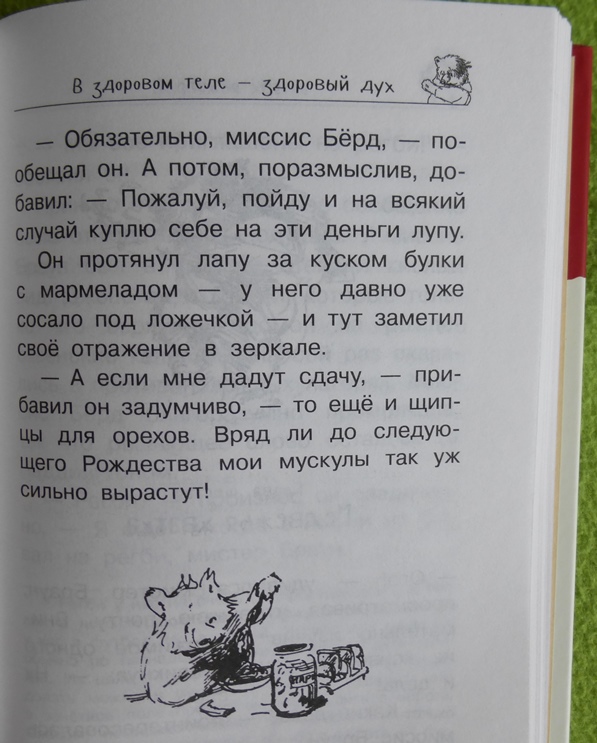 В здоровом теле – здоровый дух

— Обязательно, миссис Бёрд, — пообещал он. А потом, поразмыслив, добавил: — Пожалуй, пойду и на всякий случай куплю себе на эти деньги лупу.

Он протянул лапу за куском булки с мармеладом — у него давно уже сосало под ложечкой — и тут заметил своё отражение в зеркале.

— А если мне дадут сдачу, — прибавил он задумчиво, — то ещё и щипцы для орехов. Вряд ли до следующего Рождества мои мускулы так уж сильно вырастут!